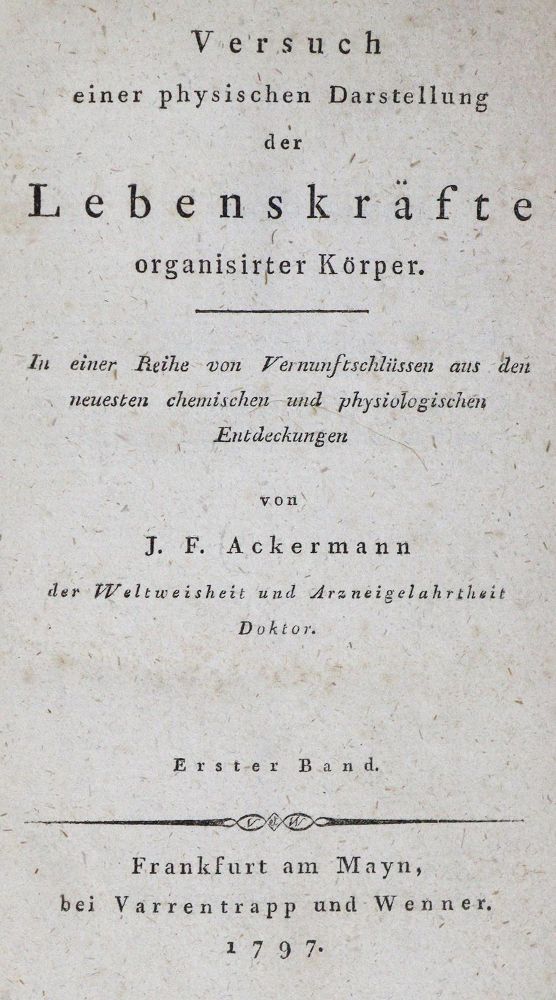 Versuch
einer physischen Darstellung
der
Lebenskräfte
organisirter Körper.

In einer Reihe von Vernunftschlüssen aus den neuesten chemischen und physiologischen Entdeckungen

von

J. F. Ackermann
der Weltweisheit und Arzneigelahrtheit Doktor.

Erster Band.

Frankfurt am Mayn,
bei Varrentrapp und Wenner.
1797.